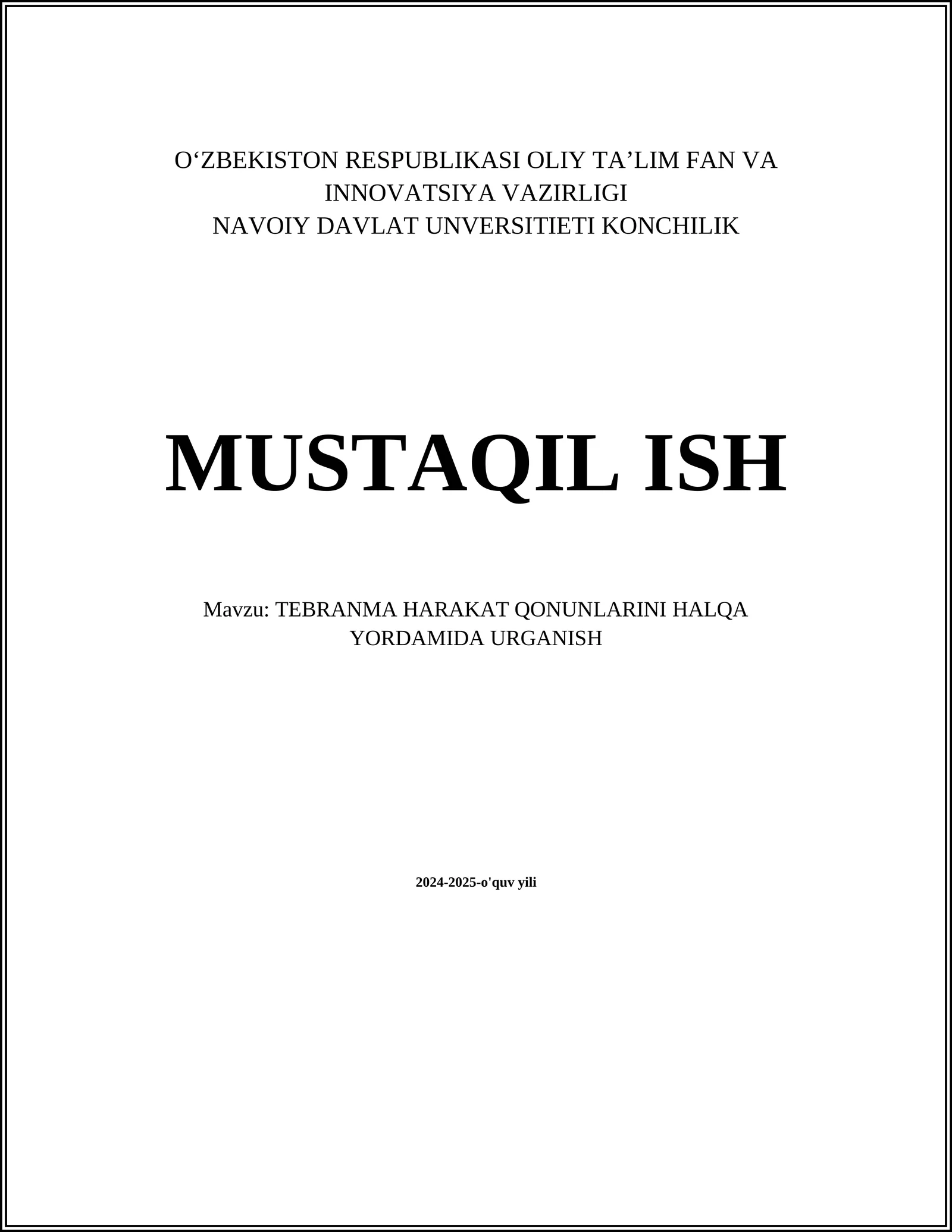 O'ZBEKISTON RESPUBLIKASI OLIY TA'LIM FAN VA INNOVATSIYA VAZIRLIGI
NAVOIY DAVLAT UNVERSITIETI KONCHILIK

MUSTAQIL ISH

Mavzu: TEBRANMA HARAKAT QONUNLARINI HALQA YORDAMIDA URGANISH

2024-2025-o'quv yili